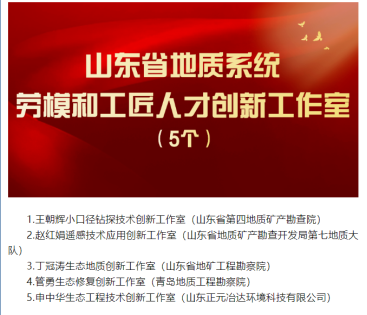 山东省地质系统
劳模和工匠人才创新工作室
（5个）

1.王朝辉小口径钻探技术创新工作室（山东省第四地质矿产勘查院）

2.赵红娟遥感技术应用创新工作室（山东省地质矿产勘查开发局第七地质大队）

3.丁冠涛生态地质创新工作室（山东省地矿工程勘察院）

4.管勇生态修复创新工作室（青岛地质工程勘察院）

5.申中华生态工程技术创新工作室（山东正元冶达环境科技有限公司）